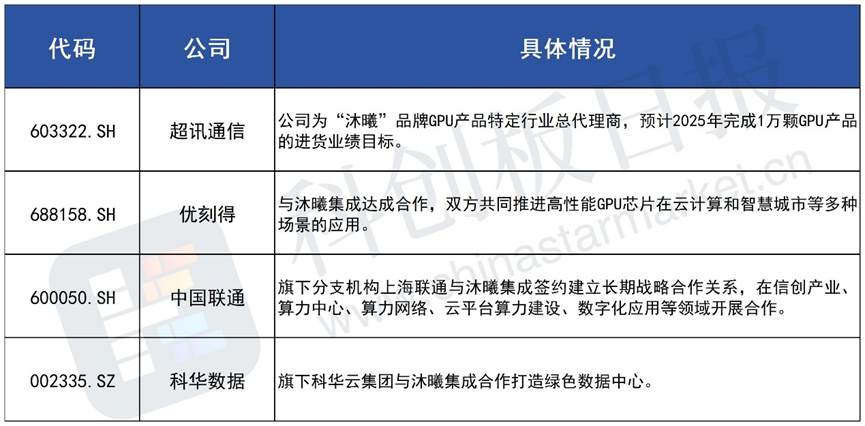 | 代码 | 公司 | 具体情况 |
|---|---|---|
| 603322.SH | 超讯通信 | 公司为“沐曦”品牌GPU产品特定行业总代理商，预计2025年完成1万颗GPU产品的进货业绩目标。 |
| 688158.SH | 优刻得 | 与沐曦集成达成合作，双方共同推进高性能GPU芯片在云计算和智慧城市等多种场景的应用。 |
| 600050.SH | 中国联通 | 旗下分支机构上海联通与沐曦集成签约建立长期战略合作关系，在信创产业、算力中心、算力网络、云平台算力建设、数字化应用等领域开展合作。 |
| 002335.SZ | 科华数据 | 旗下科华云集团与沐曦集成合作打造绿色数据中心。 |

科创板日报
www.chinastarmarket.cn